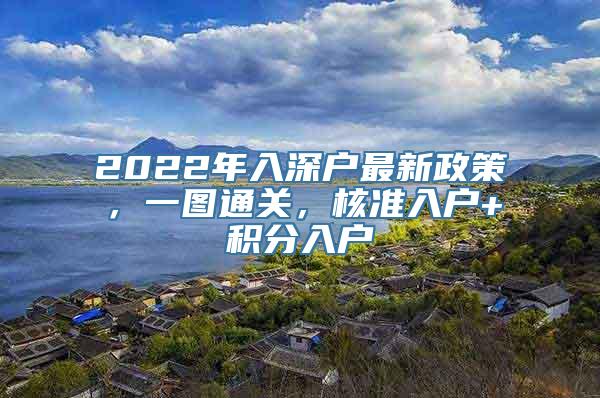 2022年入深户最新政策，一图通关，核准入户+积分入户